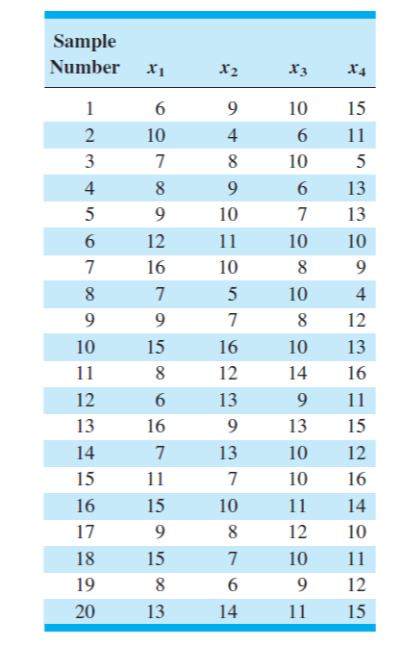 | Sample Number | $x_1$ | $x_2$ | $x_3$ | $x_4$ |
|---|---|---|---|---|
| 1 | 6 | 9 | 10 | 15 |
| 2 | 10 | 4 | 6 | 11 |
| 3 | 7 | 8 | 10 | 5 |
| 4 | 8 | 9 | 6 | 13 |
| 5 | 9 | 10 | 7 | 13 |
| 6 | 12 | 11 | 10 | 10 |
| 7 | 16 | 10 | 8 | 9 |
| 8 | 7 | 5 | 10 | 4 |
| 9 | 9 | 7 | 8 | 12 |
| 10 | 15 | 16 | 10 | 13 |
| 11 | 8 | 12 | 14 | 16 |
| 12 | 6 | 13 | 9 | 11 |
| 13 | 16 | 9 | 13 | 15 |
| 14 | 7 | 13 | 10 | 12 |
| 15 | 11 | 7 | 10 | 16 |
| 16 | 15 | 10 | 11 | 14 |
| 17 | 9 | 8 | 12 | 10 |
| 18 | 15 | 7 | 10 | 11 |
| 19 | 8 | 6 | 9 | 12 |
| 20 | 13 | 14 | 11 | 15 |